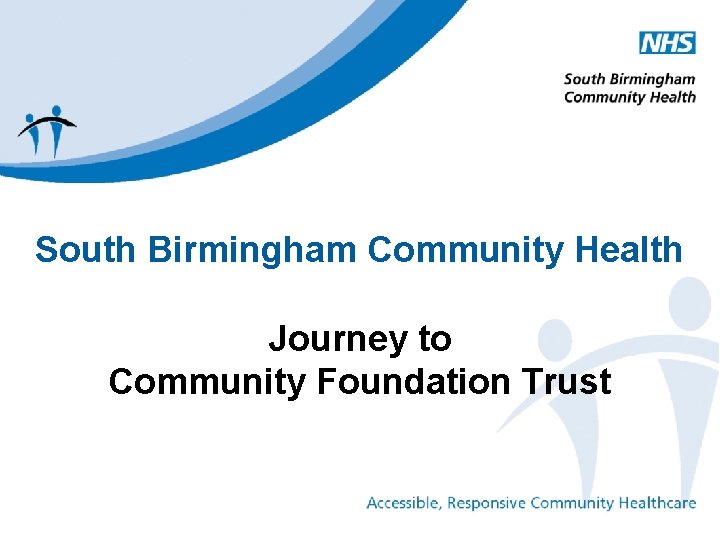 NHS
South Birmingham
Community Health

South Birmingham Community Health

Journey to
Community Foundation Trust

Accessible, Responsive Community Healthcare